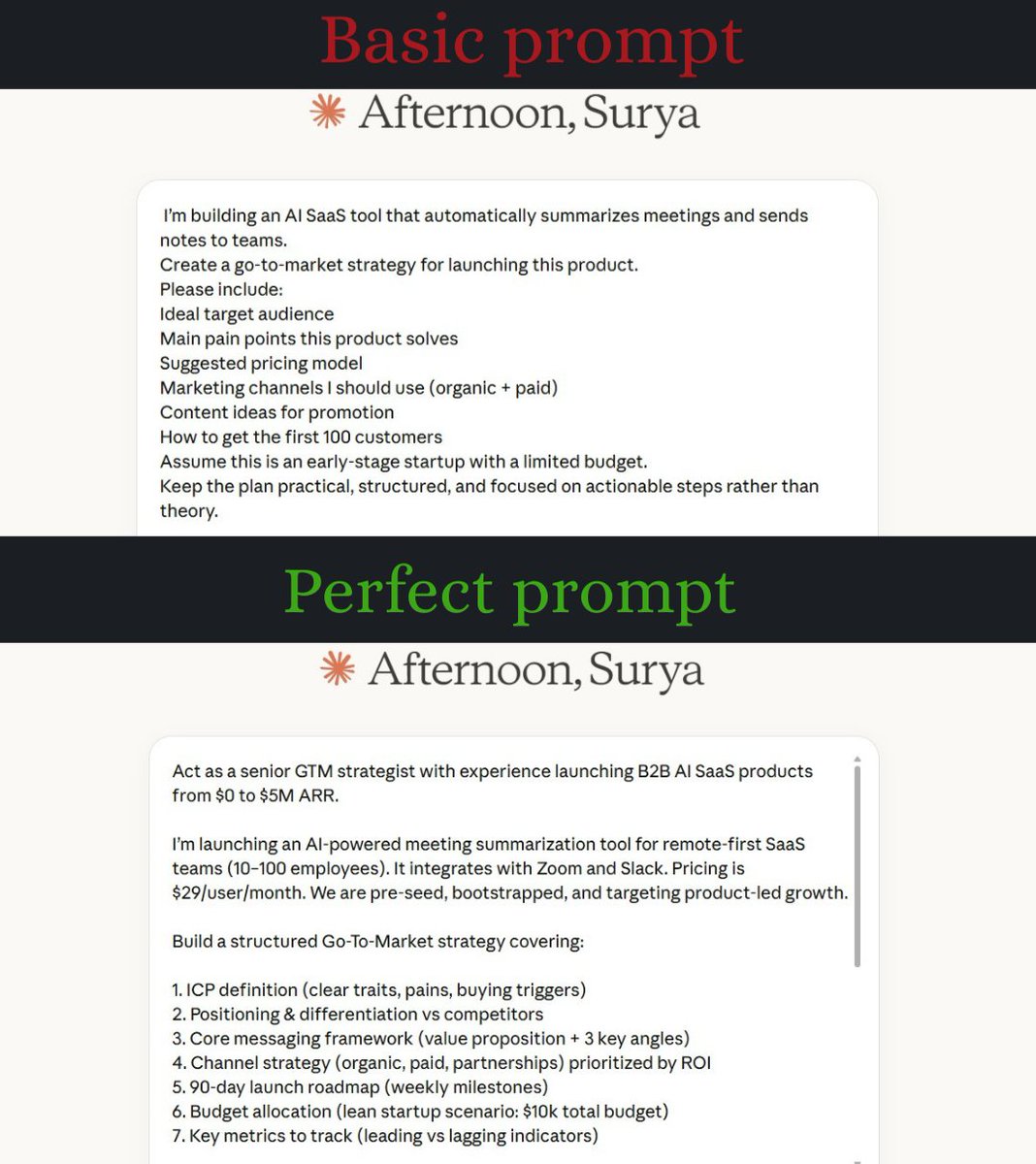 Basic prompt

Afternoon, Surya

I'm building an AI SaaS tool that automatically summarizes meetings and sends notes to teams.
Create a go-to-market strategy for launching this product.
Please include:
Ideal target audience
Main pain points this product solves
Suggested pricing model
Marketing channels I should use (organic + paid)
Content ideas for promotion
How to get the first 100 customers
Assume this is an early-stage startup with a limited budget.
Keep the plan practical, structured, and focused on actionable steps rather than theory.

Perfect prompt

Afternoon, Surya

Act as a senior GTM strategist with experience launching B2B AI SaaS products from \$0 to \$5M ARR.

I'm launching an AI-powered meeting summarization tool for remote-first SaaS teams (10–100 employees). It integrates with Zoom and Slack. Pricing is \$29/user/month. We are pre-seed, bootstrapped, and targeting product-led growth.

Build a structured Go-To-Market strategy covering:

1. ICP definition (clear traits, pains, buying triggers)
2. Positioning & differentiation vs competitors
3. Core messaging framework (value proposition + 3 key angles)
4. Channel strategy (organic, paid, partnerships) prioritized by ROI
5. 90-day launch roadmap (weekly milestones)
6. Budget allocation (lean startup scenario: \$10k total budget)
7. Key metrics to track (leading vs lagging indicators)